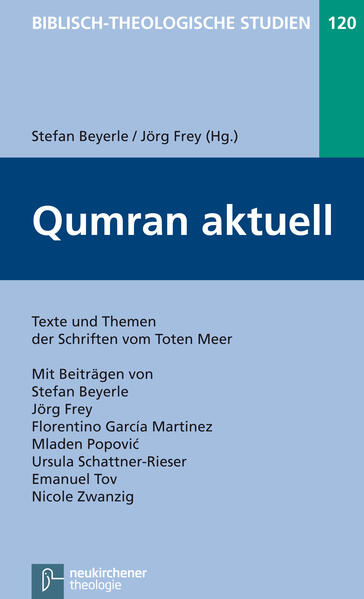 BIBLISCH-THEOLOGISCHE STUDIEN 120

Stefan Beyerle / Jörg Frey (Hg.)

Qumran aktuell

Texte und Themen der Schriften vom Toten Meer

Mit Beiträgen von
Stefan Beyerle
Jörg Frey
Florentino García Martinez
Mladen Popović
Ursula Schattner-Rieser
Emanuel Tov
Nicole Zwanzig

neukirchener theologie